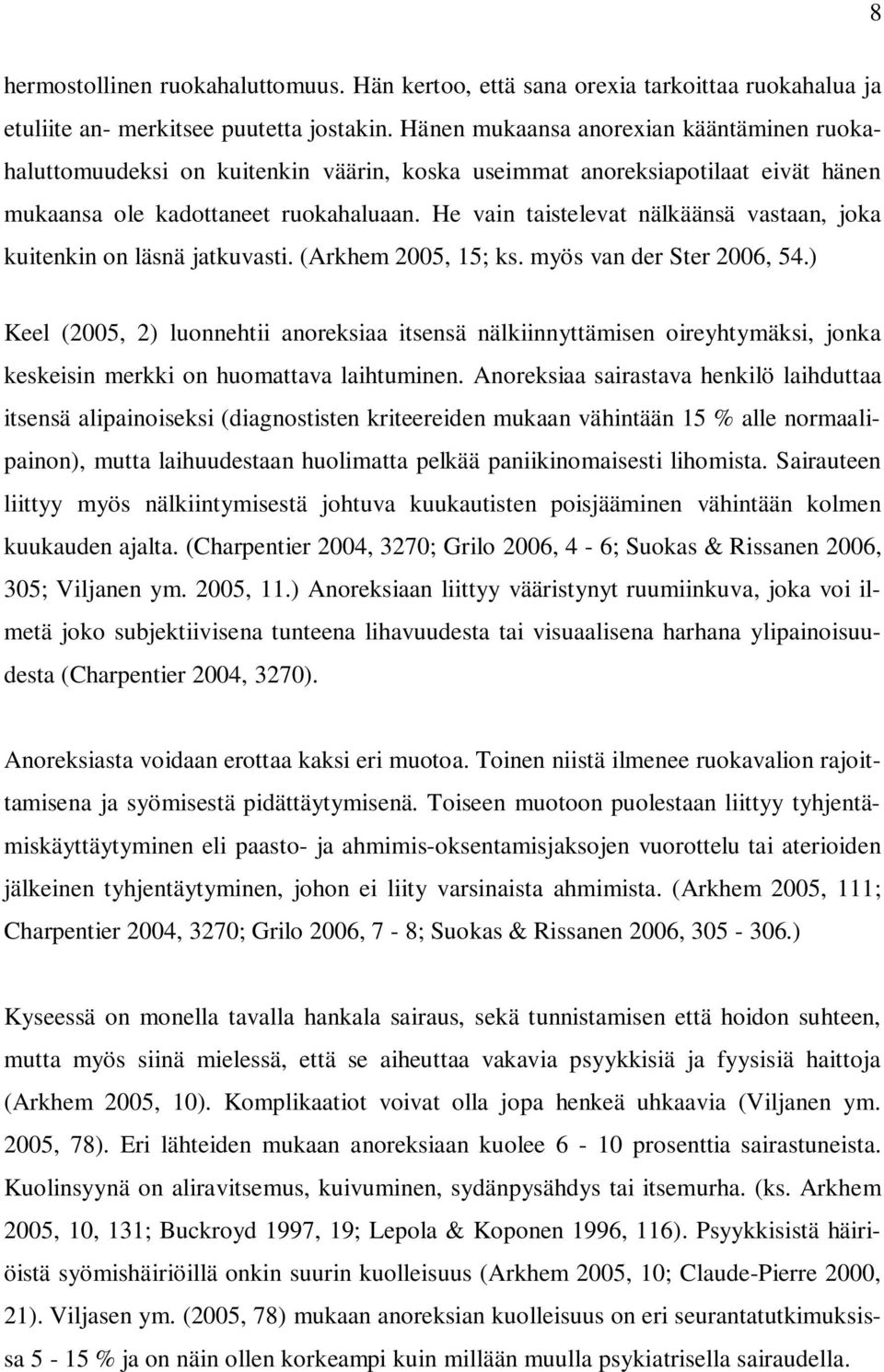 8

hermostollinen ruokahaluttomuus. Hän kertoo, että sana orexia tarkoittaa ruokahalua ja etuliite an- merkitsee puutetta jostakin. Hänen mukaansa anorexian kääntäminen ruokahaluttomuudeksi on kuitenkin väärin, koska useimmat anoreksiapotilaat eivät hänen mukaansa ole kadottaneet ruokahaluaan. He vain taistelevat nälkäänsä vastaan, joka kuitenkin on läsnä jatkuvasti. (Arkhem 2005, 15; ks. myös van der Ster 2006, 54.)

Keel (2005, 2) luonnehtii anoreksiaa itsensä nälkiinnyttämisen oireyhtymäksi, jonka keskeisin merkki on huomattava laihtuminen. Anoreksiaa sairastava henkilö laihduttaa itsensä alipainoiseksi (diagnostisten kriteereiden mukaan vähintään 15 % alle normaalipainon), mutta laihuudestaan huolimatta pelkää paniikinomaisesti lihomista. Sairauteen liittyy myös nälkiintymisestä johtuva kuukautisten poisjääminen vähintään kolmen kuukauden ajalta. (Charpentier 2004, 3270; Grilo 2006, 4 - 6; Suokas & Rissanen 2006, 305; Viljanen ym. 2005, 11.) Anoreksiaan liittyy vääristynyt ruumiinkuva, joka voi ilmetä joko subjektiivisena tunteena lihavuudesta tai visuaalisena harhana ylipainoisuudesta (Charpentier 2004, 3270).

Anoreksiasta voidaan erottaa kaksi eri muotoa. Toinen niistä ilmenee ruokavalion rajoittamisena ja syömisestä pidättäytymisenä. Toiseen muotoon puolestaan liittyy tyhjentämiskäyttäytyminen eli paasto- ja ahmimis-oksentamisjaksojen vuorottelu tai aterioiden jälkeinen tyhjentäytyminen, johon ei liity varsinaista ahmimista. (Arkhem 2005, 111; Charpentier 2004, 3270; Grilo 2006, 7 - 8; Suokas & Rissanen 2006, 305 - 306.)

Kyseessä on monella tavalla hankala sairaus, sekä tunnistamisen että hoidon suhteen, mutta myös siinä mielessä, että se aiheuttaa vakavia psyykkisiä ja fyysisiä haittoja (Arkhem 2005, 10). Komplikaatiot voivat olla jopa henkeä uhkaavia (Viljanen ym. 2005, 78). Eri lähteiden mukaan anoreksiaan kuolee 6 - 10 prosenttia sairastuneista. Kuolinsyynä on aliravitsemus, kuivuminen, sydänpysähdys tai itsemurha. (ks. Arkhem 2005, 10, 131; Buckroyd 1997, 19; Lepola & Koponen 1996, 116). Psyykkisistä häiriöistä syömishäiriöillä onkin suurin kuolleisuus (Arkhem 2005, 10; Claude-Pierre 2000, 21). Viljasen ym. (2005, 78) mukaan anoreksian kuolleisuus on eri seurantatutkimuksissa 5 - 15 % ja on näin ollen korkeampi kuin millään muulla psykiatrisella sairaudella.